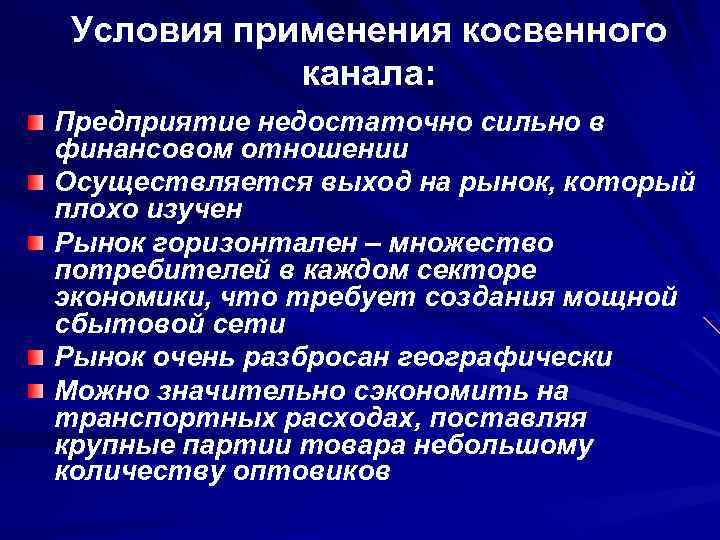 Условия применения косвенного канала:

Предприятие недостаточно сильно в финансовом отношении

Осуществляется выход на рынок, который плохо изучен

Рынок горизонтален – множество потребителей в каждом секторе экономики, что требует создания мощной сбытовой сети

Рынок очень разбросан географически

Можно значительно сэкономить на транспортных расходах, поставляя крупные партии товара небольшому количеству оптовиков